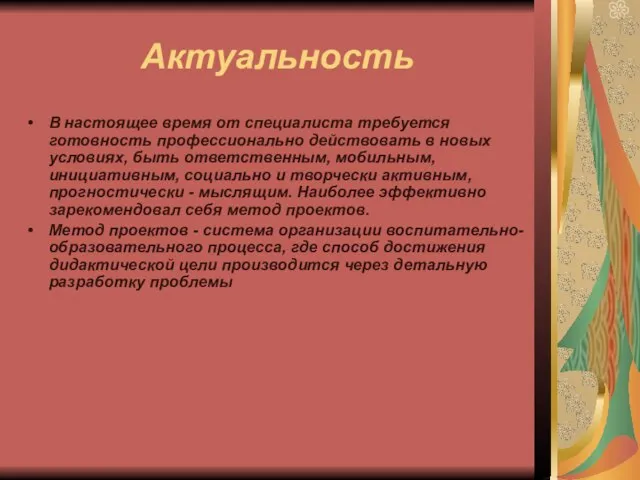 Актуальность

• В настоящее время от специалиста требуется готовность профессионально действовать в новых условиях, быть ответственным, мобильным, инициативным, социально и творчески активным, прогностически - мыслящим. Наиболее эффективно зарекомендовал себя метод проектов.

• Метод проектов - система организации воспитательно-образовательного процесса, где способ достижения дидактической цели производится через детальную разработку проблемы